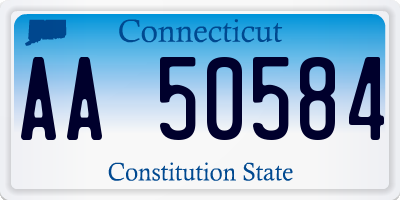 Connecticut

AA 50584

Constitution State